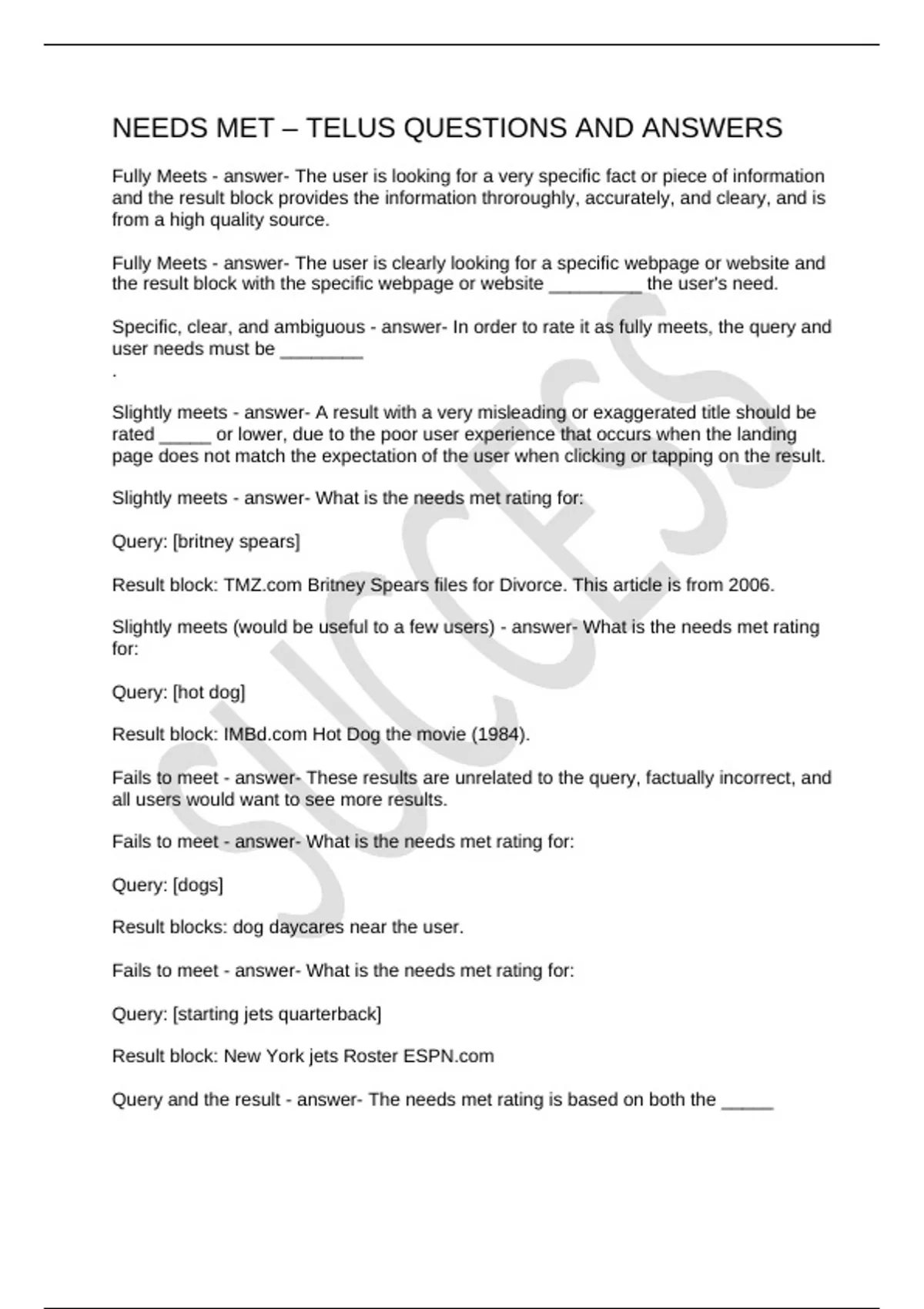 NEEDS MET – TELUS QUESTIONS AND ANSWERS

Fully Meets - answer- The user is looking for a very specific fact or piece of information and the result block provides the information throroughly, accurately, and cleary, and is from a high quality source.

Fully Meets - answer- The user is clearly looking for a specific webpage or website and the result block with the specific webpage or website _________ the user's need.

Specific, clear, and ambiguous - answer- In order to rate it as fully meets, the query and user needs must be ________
.

Slightly meets - answer- A result with a very misleading or exaggerated title should be rated _____ or lower, due to the poor user experience that occurs when the landing page does not match the expectation of the user when clicking or tapping on the result.

Slightly meets - answer- What is the needs met rating for:

Query: [britney spears]

Result block: TMZ.com Britney Spears files for Divorce. This article is from 2006.

Slightly meets (would be useful to a few users) - answer- What is the needs met rating for:

Query: [hot dog]

Result block: IMBd.com Hot Dog the movie (1984).

Fails to meet - answer- These results are unrelated to the query, factually incorrect, and all users would want to see more results.

Fails to meet - answer- What is the needs met rating for:

Query: [dogs]

Result blocks: dog daycares near the user.

Fails to meet - answer- What is the needs met rating for:

Query: [starting jets quarterback]

Result block: New York jets Roster ESPN.com

Query and the result - answer- The needs met rating is based on both the _____

SUCCESS